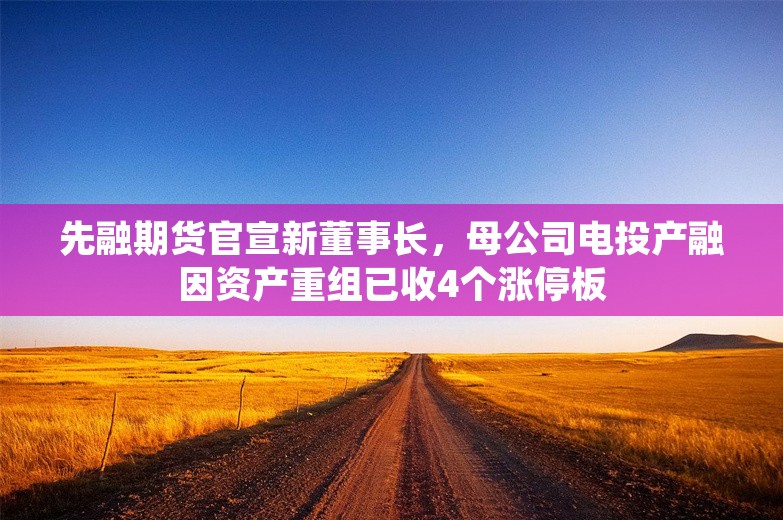 先融期货官宣新董事长，母公司电投产融因资产重组已收4个涨停板